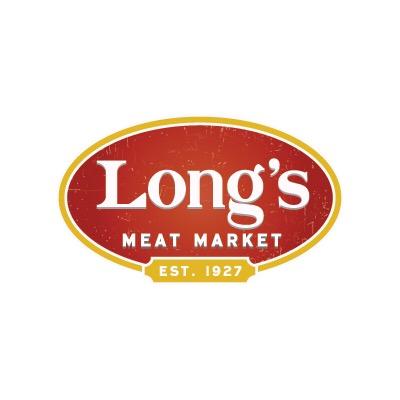 Long's
MEAT MARKET
EST. 1927